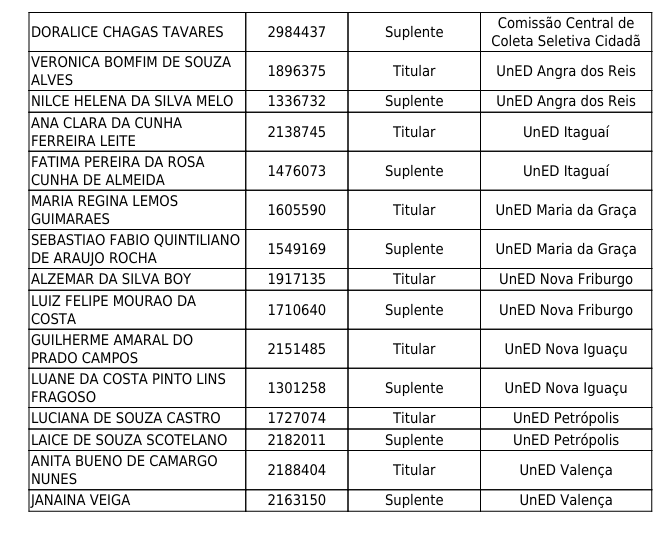 | DORALICE CHAGAS TAVARES | 2984437 | Suplente | Comissão Central de Coleta Seletiva Cidadã |
|---|---|---|---|
| VERONICA BOMFIM DE SOUZA ALVES | 1896375 | Titular | UnED Angra dos Reis |
| NILCE HELENA DA SILVA MELO | 1336732 | Suplente | UnED Angra dos Reis |
| ANA CLARA DA CUNHA FERREIRA LEITE | 2138745 | Titular | UnED Itaguaí |
| FATIMA PEREIRA DA ROSA CUNHA DE ALMEIDA | 1476073 | Suplente | UnED Itaguaí |
| MARIA REGINA LEMOS GUIMARAES | 1605590 | Titular | UnED Maria da Graça |
| SEBASTIAO FABIO QUINTILIANO DE ARAUJO ROCHA | 1549169 | Suplente | UnED Maria da Graça |
| ALZEMAR DA SILVA BOY | 1917135 | Titular | UnED Nova Friburgo |
| LUIZ FELIPE MOURAO DA COSTA | 1710640 | Suplente | UnED Nova Friburgo |
| GUILHERME AMARAL DO PRADO CAMPOS | 2151485 | Titular | UnED Nova Iguaçu |
| LUANE DA COSTA PINTO LINS FRAGOSO | 1301258 | Suplente | UnED Nova Iguaçu |
| LUCIANA DE SOUZA CASTRO | 1727074 | Titular | UnED Petrópolis |
| LAICE DE SOUZA SCOTELANO | 2182011 | Suplente | UnED Petrópolis |
| ANITA BUENO DE CAMARGO NUNES | 2188404 | Titular | UnED Valença |
| JANAINA VEIGA | 2163150 | Suplente | UnED Valença |